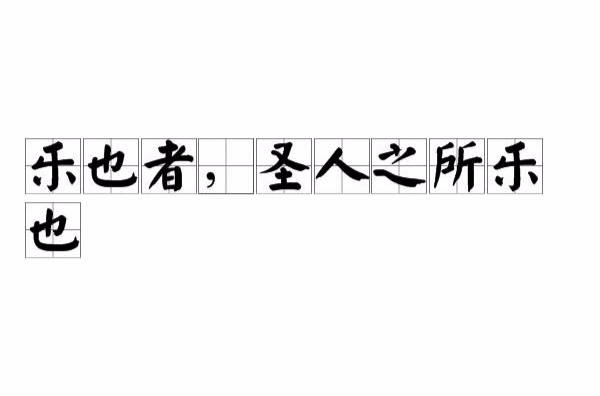 乐也者，圣人之所乐也